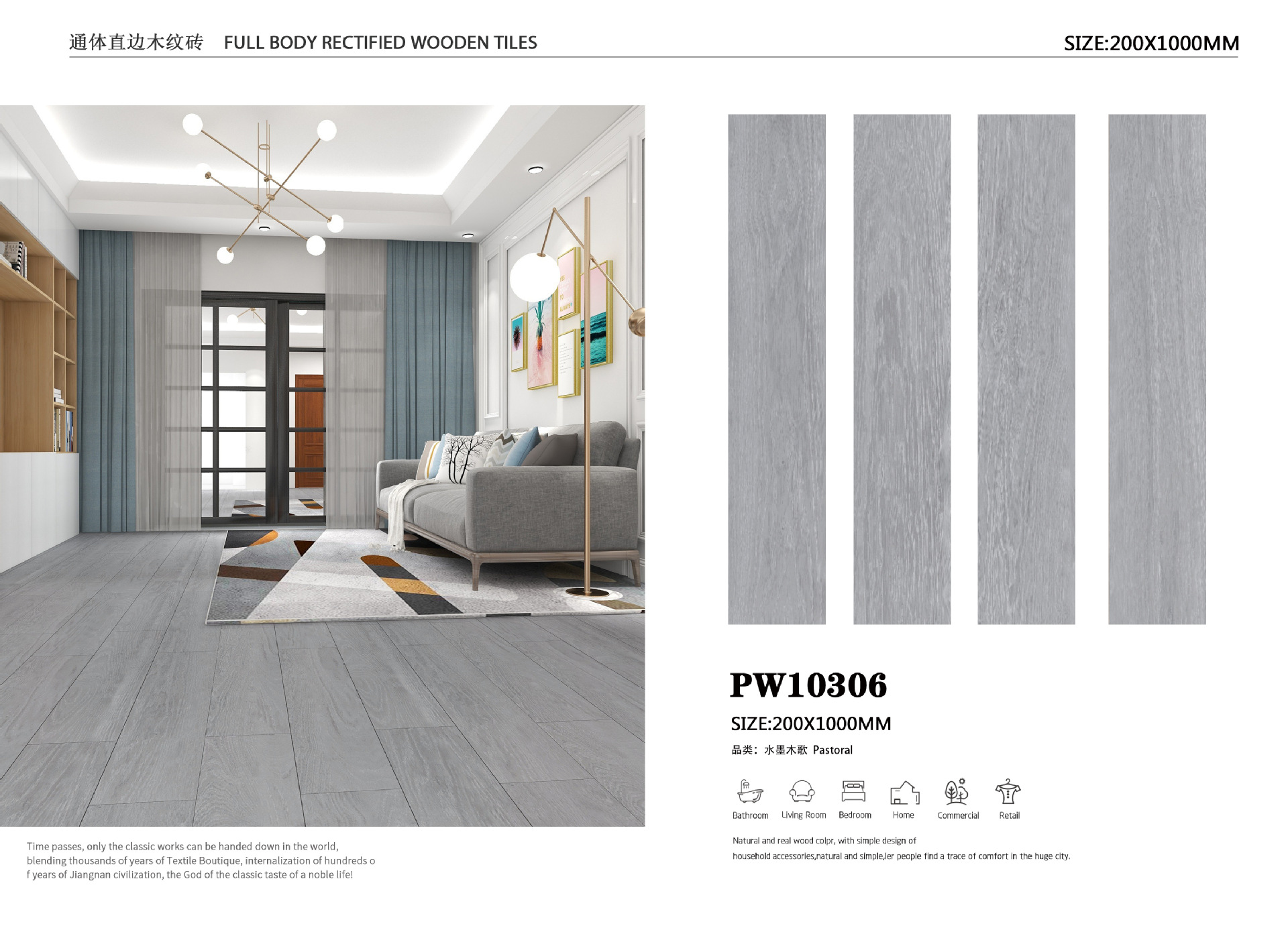 通体直边木纹砖 FULL BODY RECTIFIED WOODEN TILES

SIZE:200X1000MM

PW10306

SIZE:200X1000MM

品类：水墨木歌 Pastoral

Bathroom Living Room Bedroom Home Commercial Retail

Natural and real wood colpr, with simple design of household accessories,natural and simple,ler people find a trace of comfort in the huge city.

Time passes, only the classic works can be handed down in the world, blending thousands of years of Textile Boutique, internalization of hundreds o f years of Jiangnan civilization, the God of the classic taste of a noble life!